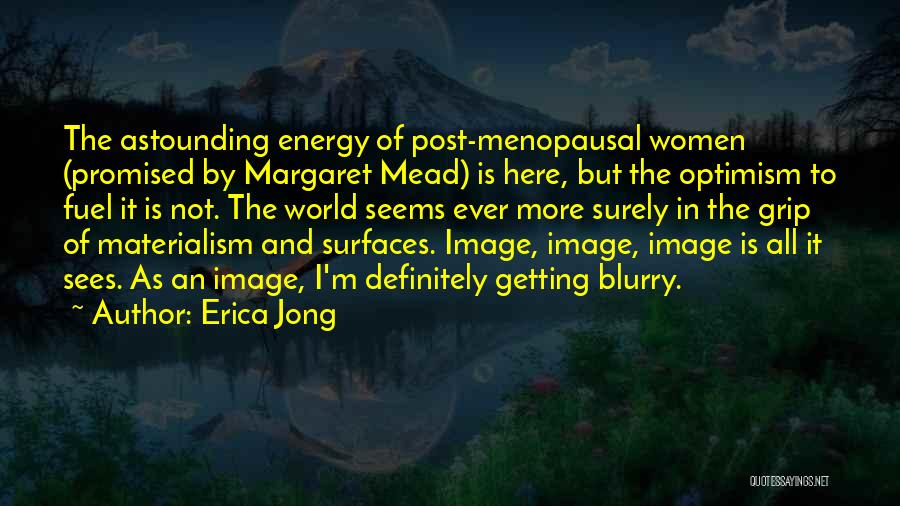 The astounding energy of post-menopausal women (promised by Margaret Mead) is here, but the optimism to fuel it is not. The world seems ever more surely in the grip of materialism and surfaces. Image, image, image is all it sees. As an image, I'm definitely getting blurry.

~ Author: Erica Jong

QUOTESSAYINGS.NET